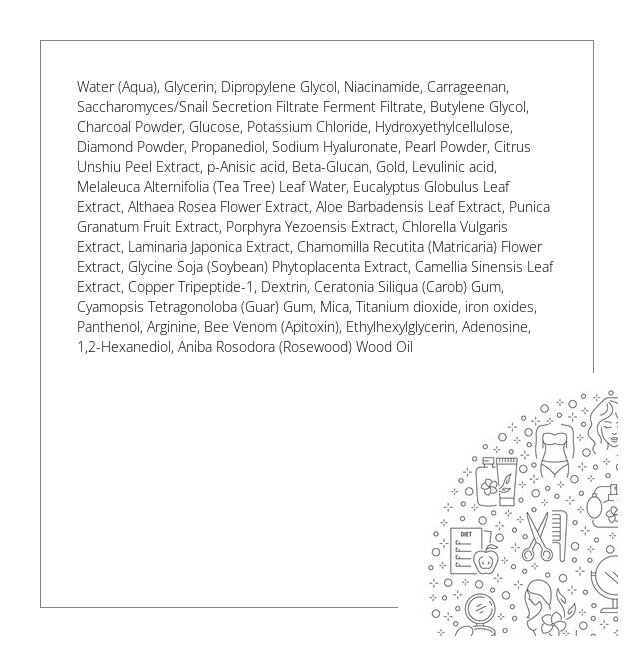 Water (Aqua), Glycerin, Dipropylene Glycol, Niacinamide, Carrageenan, Saccharomyces/Snail Secretion Filtrate Ferment Filtrate, Butylene Glycol, Charcoal Powder, Glucose, Potassium Chloride, Hydroxyethylcellulose, Diamond Powder, Propanediol, Sodium Hyaluronate, Pearl Powder, Citrus Unshiu Peel Extract, p-Anisic acid, Beta-Glucan, Gold, Levulinic acid, Melaleuca Alternifolia (Tea Tree) Leaf Water, Eucalyptus Globulus Leaf Extract, Althaea Rosea Flower Extract, Aloe Barbadensis Leaf Extract, Punica Granatum Fruit Extract, Porphyra Yezoensis Extract, Chlorella Vulgaris Extract, Laminaria Japonica Extract, Chamomilla Recutita (Matricaria) Flower Extract, Glycine Soja (Soybean) Phytoplacenta Extract, Camellia Sinensis Leaf Extract, Copper Tripeptide-1, Dextrin, Ceratonia Siliqua (Carob) Gum, Cyamopsis Tetragonoloba (Guar) Gum, Mica, Titanium dioxide, iron oxides, Panthenol, Arginine, Bee Venom (Apitoxin), Ethylhexylglycerin, Adenosine, 1,2-Hexanediol, Aniba Rosodora (Rosewood) Wood Oil

DIET